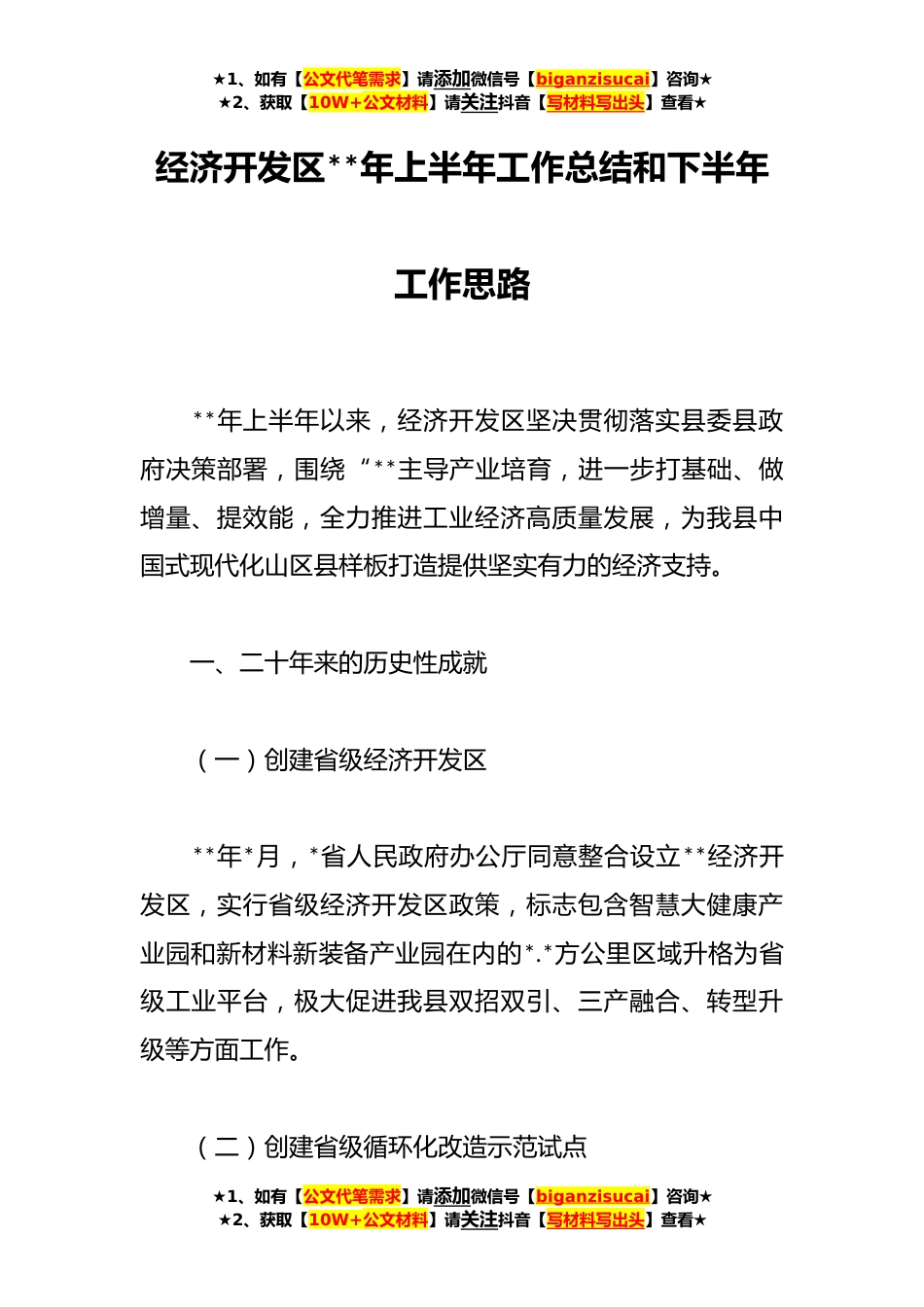 ★1、如有【公文代笔需求】请添加微信号【biganzisucai】咨询★
★2、获取【10W+公文材料】请关注抖音【写材料写出头】查看★

经济开发区**年上半年工作总结和下半年工作思路

**年上半年以来，经济开发区坚决贯彻落实县委县政府决策部署，围绕“**主导产业培育，进一步打基础、做增量、提效能，全力推进工业经济高质量发展，为我县中国式现代化山区县样板打造提供坚实有力的经济支持。

一、二十年来的历史性成就

（一）创建省级经济开发区

**年*月，*省人民政府办公厅同意整合设立**经济开发区，实行省级经济开发区政策，标志包含智慧大健康产业园和新材料新装备产业园在内的*.*方公里区域升格为省级工业平台，极大促进我县双招双引、三产融合、转型升级等方面工作。

（二）创建省级循环化改造示范试点

★1、如有【公文代笔需求】请添加微信号【biganzisucai】咨询★
★2、获取【10W+公文材料】请关注抖音【写材料写出头】查看★